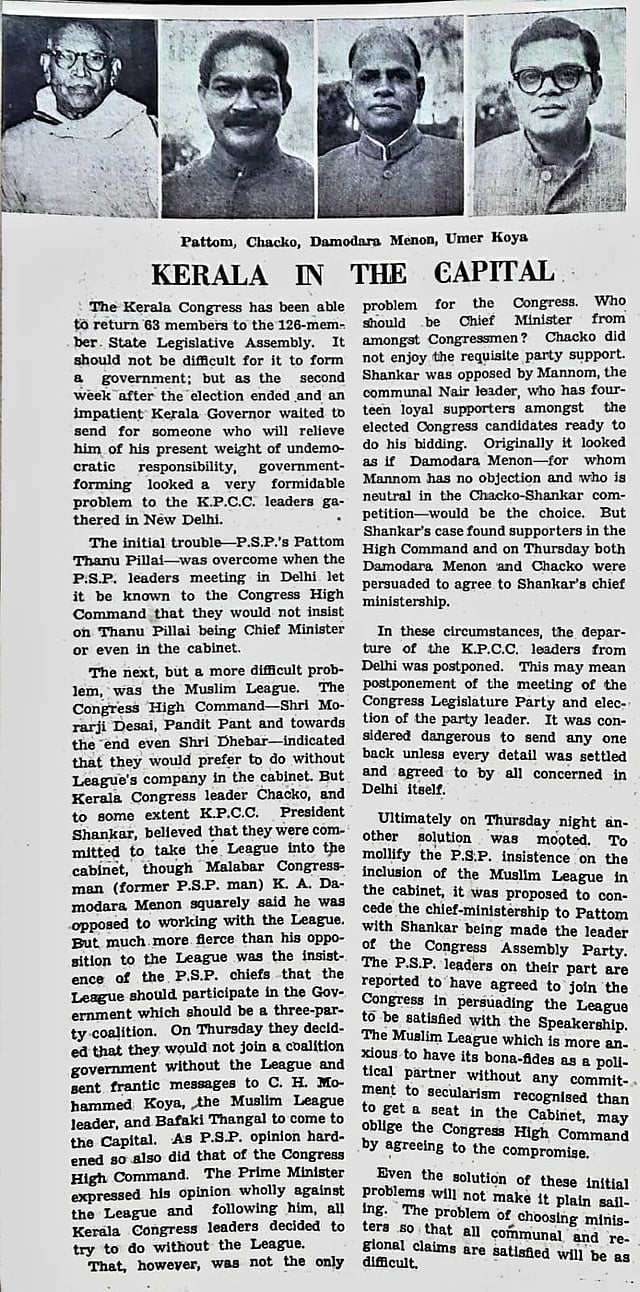 Pattom, Chacko, Damodara Menon, Umer Koya

KERALA IN THE CAPITAL

The Kerala Congress has been able to return 63 members to the 126-member State Legislative Assembly. It should not be difficult for it to form a government; but as the second week after the election ended and an impatient Kerala Governor waited to send for someone who will relieve him of his present weight of undemocratic responsibility, government-forming looked a very formidable problem to the K.P.C.C. leaders gathered in New Delhi.

The initial trouble—P.S.P.'s Pattom Thanu Pillai—was overcome when the P.S.P. leaders meeting in Delhi let it be known to the Congress High Command that they would not insist on Thanu Pillai being Chief Minister or even in the cabinet.

The next, but a more difficult problem, was the Muslim League. The Congress High Command—Shri Morarji Desai, Pandit Pant and towards the end even Shri Dhebar—indicated that they would prefer to do without League's company in the cabinet. But Kerala Congress leader Chacko, and to some extent K.P.C.C. President Shankar, believed that they were committed to take the League into the cabinet, though Malabar Congressman (former P.S.P. man) K. A. Damodara Menon squarely said he was opposed to working with the League. But much more fierce than his opposition to the League was the insistence of the P.S.P. chiefs that the League should participate in the Government which should be a three-party coalition. On Thursday they decided that they would not join a coalition government without the League and sent frantic messages to C. H. Mohammed Koya, the Muslim League leader, and Bafaki Thangal to come to the Capital. As P.S.P. opinion hardened so also did that of the Congress High Command. The Prime Minister expressed his opinion wholly against the League and following him, all Kerala Congress leaders decided to try to do without the League.

That, however, was not the only problem for the Congress. Who should be Chief Minister from amongst Congressmen? Chacko did not enjoy the requisite party support. Shankar was opposed by Mannom, the communal Nair leader, who has fourteen loyal supporters amongst the elected Congress candidates ready to do his bidding. Originally it looked as if Damodara Menon—for whom Mannom has no objection and who is neutral in the Chacko-Shankar competition—would be the choice. But Shankar's case found supporters in the High Command and on Thursday both Damodara Menon and Chacko were persuaded to agree to Shankar's chief ministership.

In these circumstances, the departure of the K.P.C.C. leaders from Delhi was postponed. This may mean postponement of the meeting of the Congress Legislature Party and election of the party leader. It was considered dangerous to send any one back unless every detail was settled and agreed to by all concerned in Delhi itself.

Ultimately on Thursday night another solution was mooted. To mollify the P.S.P. insistence on the inclusion of the Muslim League in the cabinet, it was proposed to concede the chief-ministership to Pattom with Shankar being made the leader of the Congress Assembly Party. The P.S.P. leaders on their part are reported to have agreed to join the Congress in persuading the League to be satisfied with the Speakership. The Muslim League which is more anxious to have its bona-fides as a political partner without any commitment to secularism recognised than to get a seat in the Cabinet, may oblige the Congress High Command by agreeing to the compromise.

Even the solution of these initial problems will not make it plain sailing. The problem of choosing ministers so that all communal and regional claims are satisfied will be as difficult.